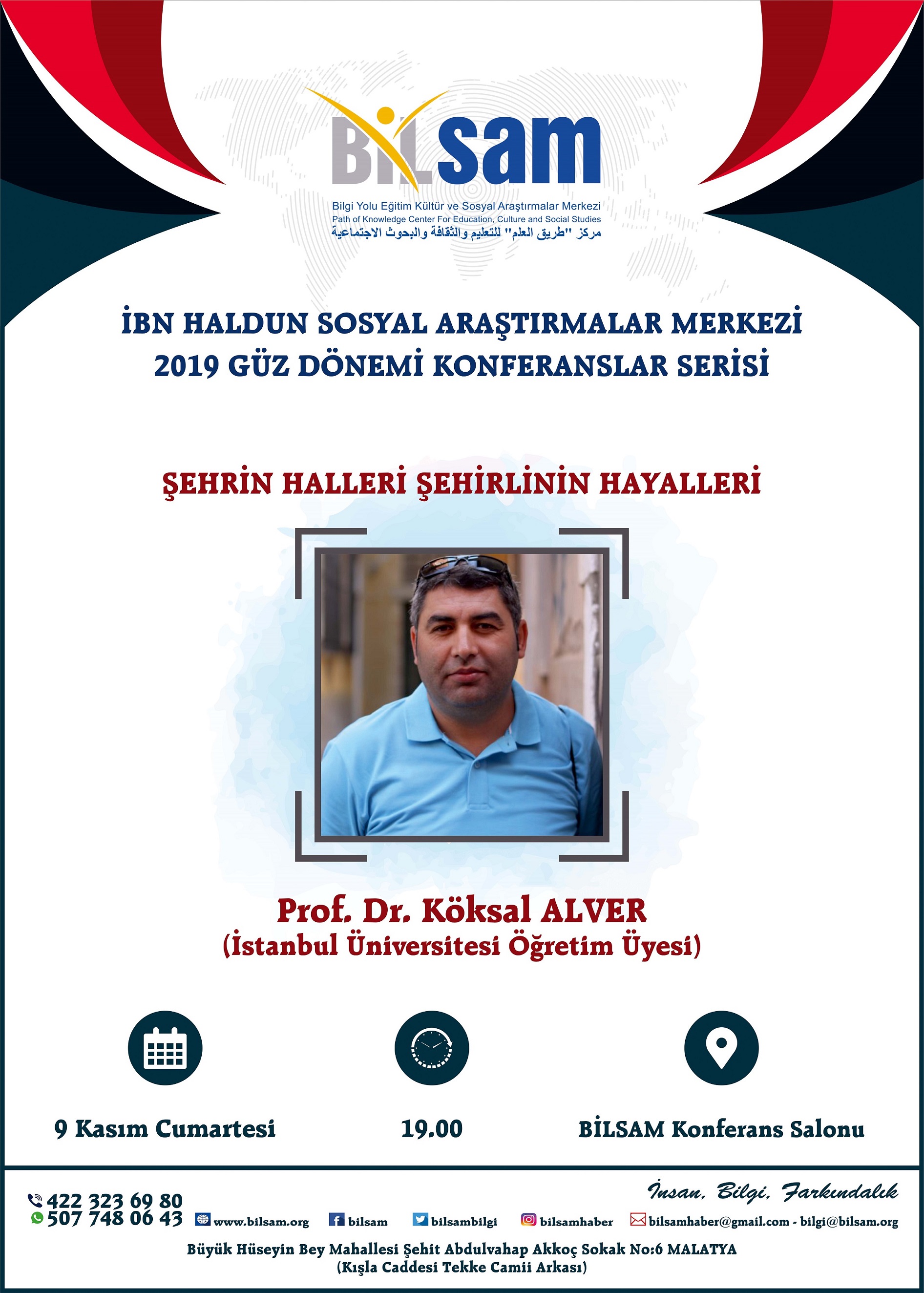 BİLsam

Bilgi Yolu Eğitim Kültür ve Sosyal Araştırmalar Merkezi
Path of Knowledge Center For Education, Culture and Social Studies
مركز "طريق العلم" للتعليم والثقافة والبحوث الاجتماعية

İBN HALDUN SOSYAL ARAŞTIRMALAR MERKEZİ
2019 GÜZ DÖNEMİ KONFERANSLAR SERİSİ

ŞEHRİN HALLERİ ŞEHİRLİNİN HAYALLERİ

Prof. Dr. Köksal ALVER
(İstanbul Üniversitesi Öğretim Üyesi)

9 Kasım Cumartesi

19.00

BİLSAM Konferans Salonu

İnsan, Bilgi, Farkındalık

422 323 69 80
507 748 06 43

www.bilsam.org bilsam bilsambilgi bilsamhaber bilsamhaber@gmail.com - bilgi@bilsam.org

Büyük Hüseyin Bey Mahallesi Şehit Abdulvahap Akkoç Sokak No:6 MALATYA
(Kışla Caddesi Tekke Camii Arkası)